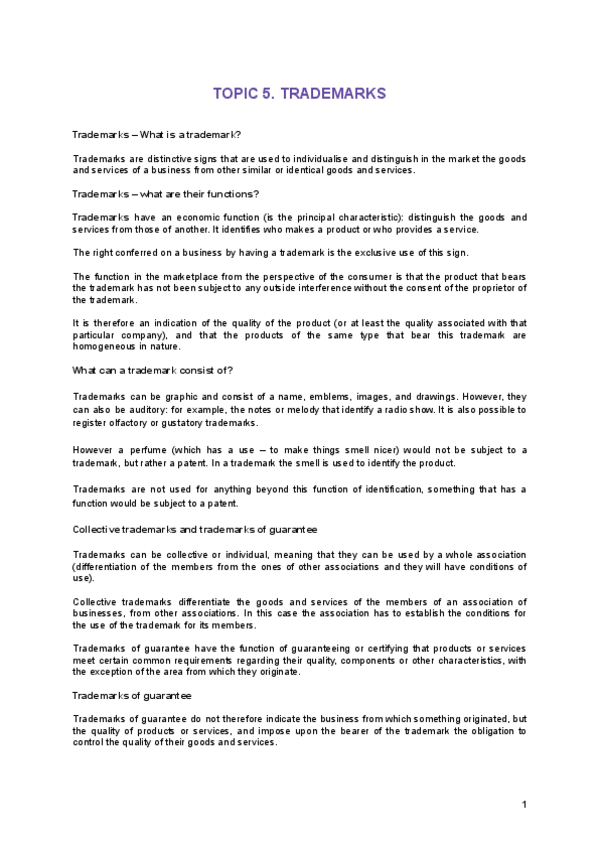 TOPIC 5. TRADEMARKS

Trademarks – What is a trademark?

Trademarks are distinctive signs that are used to individualise and distinguish in the market the goods and services of a business from other similar or identical goods and services.

Trademarks – what are their functions?

Trademarks have an economic function (is the principal characteristic): distinguish the goods and services from those of another. It identifies who makes a product or who provides a service.

The right conferred on a business by having a trademark is the exclusive use of this sign.

The function in the marketplace from the perspective of the consumer is that the product that bears the trademark has not been subject to any outside interference without the consent of the proprietor of the trademark.

It is therefore an indication of the quality of the product (or at least the quality associated with that particular company), and that the products of the same type that bear this trademark are homogeneous in nature.

What can a trademark consist of?

Trademarks can be graphic and consist of a name, emblems, images, and drawings. However, they can also be auditory: for example, the notes or melody that identify a radio show. It is also possible to register olfactory or gustatory trademarks.

However a perfume (which has a use – to make things smell nicer) would not be subject to a trademark, but rather a patent. In a trademark the smell is used to identify the product.

Trademarks are not used for anything beyond this function of identification, something that has a function would be subject to a patent.

Collective trademarks and trademarks of guarantee

Trademarks can be collective or individual, meaning that they can be used by a whole association (differentiation of the members from the ones of other associations and they will have conditions of use).

Collective trademarks differentiate the goods and services of the members of an association of businesses, from other associations. In this case the association has to establish the conditions for the use of the trademark for its members.

Trademarks of guarantee have the function of guaranteeing or certifying that products or services meet certain common requirements regarding their quality, components or other characteristics, with the exception of the area from which they originate.

Trademarks of guarantee

Trademarks of guarantee do not therefore indicate the business from which something originated, but the quality of products or services, and impose upon the bearer of the trademark the obligation to control the quality of their goods and services.

1